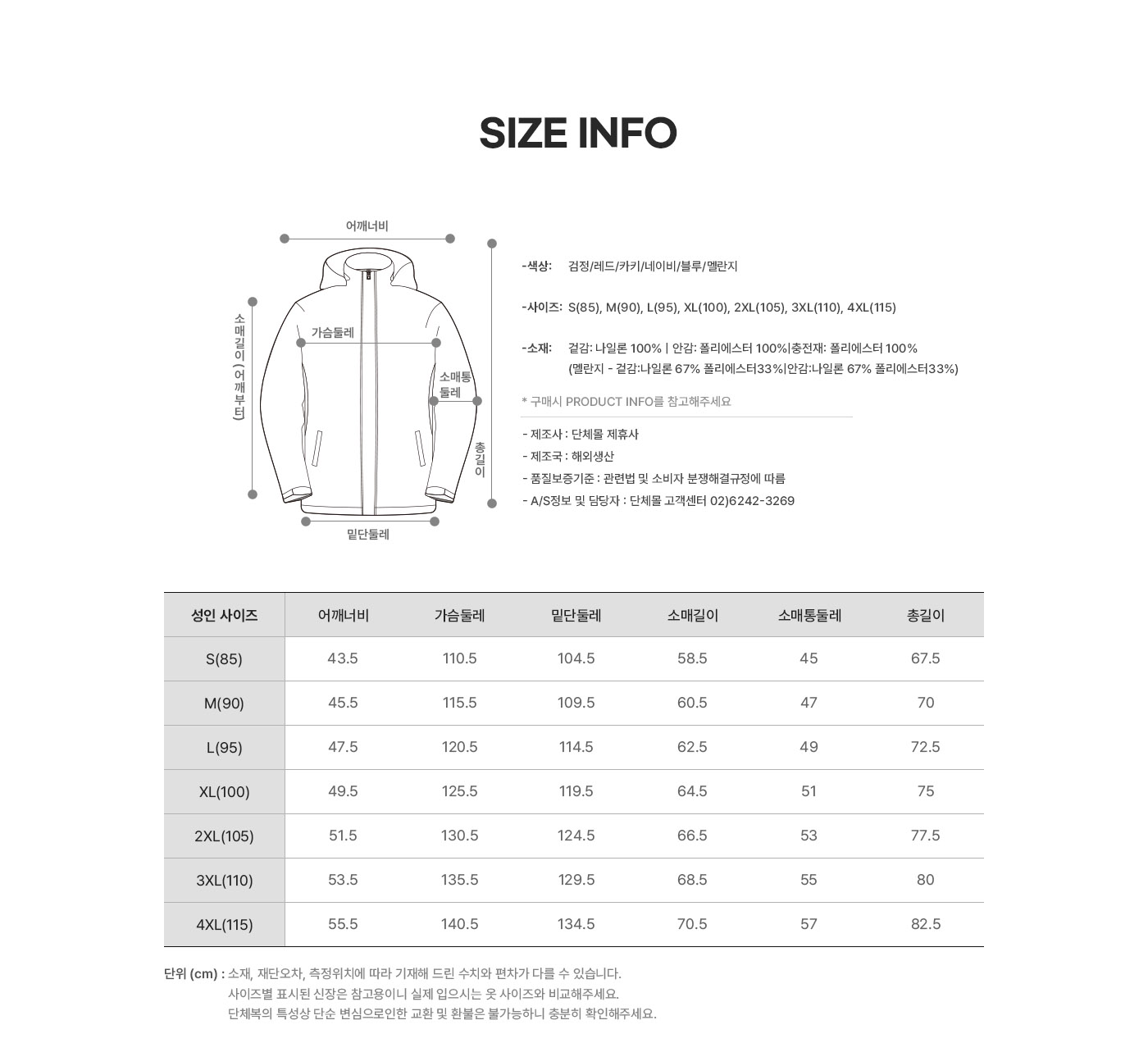 SIZE INFO

어깨너비

소매길이(어깨부터)

가슴둘레

소매통둘레

총길이

밑단둘레

-색상: 검정/레드/카키/네이비/블루/멜란지

-사이즈: S(85), M(90), L(95), XL(100), 2XL(105), 3XL(110), 4XL(115)

-소재: 겉감: 나일론 100% | 안감: 폴리에스터 100%|충전재: 폴리에스터 100%
(멜란지 - 겉감:나일론 67% 폴리에스터33%|안감:나일론 67% 폴리에스터33%)

* 구매시 PRODUCT INFO를 참고해주세요

- 제조사 : 단체몰 제휴사
- 제조국 : 해외생산
- 품질보증기준 : 관련법 및 소비자 분쟁해결규정에 따름
- A/S정보 및 담당자 : 단체몰 고객센터 02)6242-3269

| 성인 사이즈 | 어깨너비 | 가슴둘레 | 밑단둘레 | 소매길이 | 소매통둘레 | 총길이 |
|---|---|---|---|---|---|---|
| S(85) | 43.5 | 110.5 | 104.5 | 58.5 | 45 | 67.5 |
| M(90) | 45.5 | 115.5 | 109.5 | 60.5 | 47 | 70 |
| L(95) | 47.5 | 120.5 | 114.5 | 62.5 | 49 | 72.5 |
| XL(100) | 49.5 | 125.5 | 119.5 | 64.5 | 51 | 75 |
| 2XL(105) | 51.5 | 130.5 | 124.5 | 66.5 | 53 | 77.5 |
| 3XL(110) | 53.5 | 135.5 | 129.5 | 68.5 | 55 | 80 |
| 4XL(115) | 55.5 | 140.5 | 134.5 | 70.5 | 57 | 82.5 |

단위 (cm) : 소재, 재단오차, 측정위치에 따라 기재해 드린 수치와 편차가 다를 수 있습니다.
사이즈별 표시된 신장은 참고용이니 실제 입으시는 옷 사이즈와 비교해주세요.
단체복의 특성상 단순 변심으로인한 교환 및 환불은 불가능하니 충분히 확인해주세요.